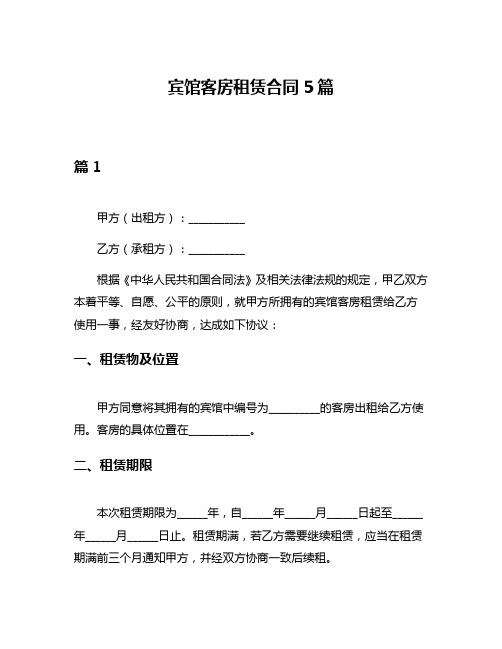 宾馆客房租赁合同 5 篇

篇 1

甲方（出租方）：__________

乙方（承租方）：__________

根据《中华人民共和国合同法》及相关法律法规的规定，甲乙双方本着平等、自愿、公平的原则，就甲方所拥有的宾馆客房租赁给乙方使用一事，经友好协商，达成如下协议：

一、租赁物及位置

甲方同意将其拥有的宾馆中编号为_________的客房出租给乙方使用。客房的具体位置在___________。

二、租赁期限

本次租赁期限为_____年，自_____年_____月_____日起至_____年_____月_____日止。租赁期满，若乙方需要继续租赁，应当在租赁期满前三个月通知甲方，并经双方协商一致后续租。